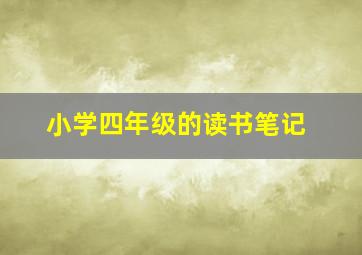 小学四年级的读书笔记